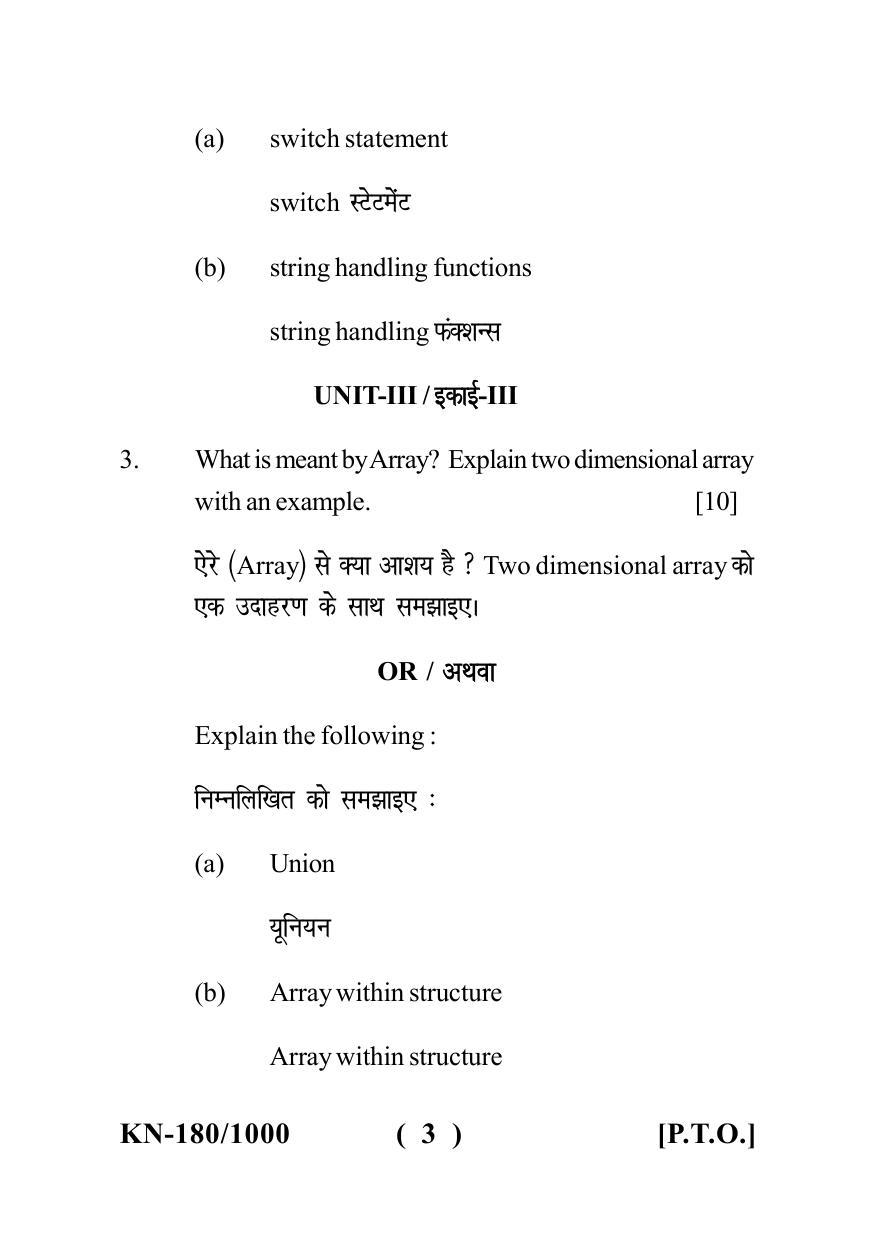 (a) switch statement

switch स्टेटमेंट

(b) string handling functions

string handling फंक्शन्स

UNIT-III / इकाई-III

3. What is meant by Array? Explain two dimensional array with an example. [10]

ऐरे (Array) से क्या आशय है ? Two dimensional array को एक उदाहरण के साथ समझाइए।

OR / अथवा

Explain the following :

निम्नलिखित को समझाइए :

(a) Union

यूनियन

(b) Array within structure

Array within structure

KN-180/1000 ( 3 ) [P.T.O.]